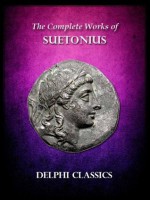 The Complete Works of
SUETONIUS

DELPHI CLASSICS